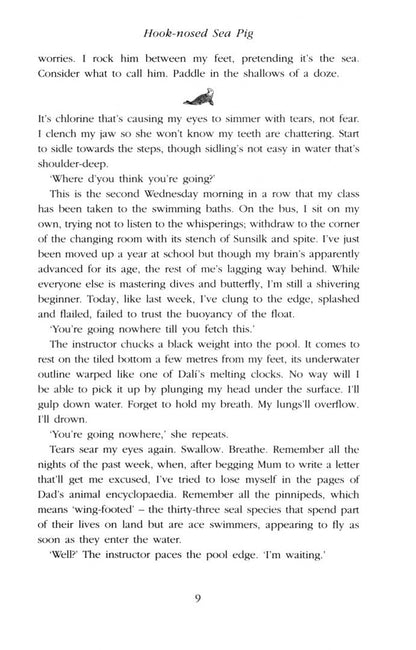 Hook-nosed Sea Pig

worries. I rock him between my feet, pretending it's the sea. Consider what to call him. Paddle in the shallows of a doze.

It's chlorine that's causing my eyes to simmer with tears, not fear. I clench my jaw so she won't know my teeth are chattering. Start to sidle towards the steps, though sidling's not easy in water that's shoulder-deep.

'Where d'you think you're going?'

This is the second Wednesday morning in a row that my class has been taken to the swimming baths. On the bus, I sit on my own, trying not to listen to the whisperings; withdraw to the corner of the changing room with its stench of Sunsilk and spite. I've just been moved up a year at school but though my brain's apparently advanced for its age, the rest of me's lagging way behind. While everyone else is mastering dives and butterfly, I'm still a shivering beginner. Today, like last week, I've clung to the edge, splashed and flailed, failed to trust the buoyancy of the float.

'You're going nowhere till you fetch this.'

The instructor chucks a black weight into the pool. It comes to rest on the tiled bottom a few metres from my feet, its underwater outline warped like one of Dali's melting clocks. No way will I be able to pick it up by plunging my head under the surface. I'll gulp down water. Forget to hold my breath. My lungs'll overflow. I'll drown.

'You're going nowhere,' she repeats.

Tears sear my eyes again. Swallow. Breathe. Remember all the nights of the past week, when, after begging Mum to write a letter that'll get me excused, I've tried to lose myself in the pages of Dad's animal encyclopaedia. Remember all the pinnipeds, which means 'wing-footed' – the thirty-three seal species that spend part of their lives on land but are ace swimmers, appearing to fly as soon as they enter the water.

'Well?' The instructor paces the pool edge. 'I'm waiting.'

9